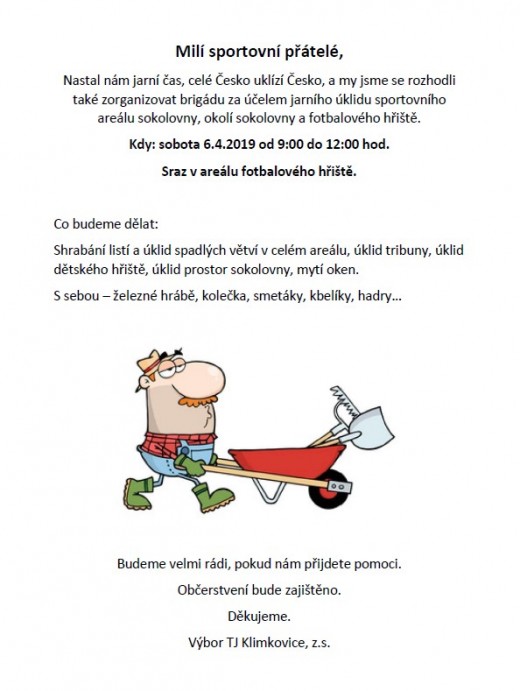 Milí sportovní přátelé,

Nastal nám jarní čas, celé Česko uklízí Česko, a my jsme se rozhodli také zorganizovat brigádu za účelem jarního úklidu sportovního areálu sokolovny, okolí sokolovny a fotbalového hřiště.

Kdy: sobota 6.4.2019 od 9:00 do 12:00 hod.

Sraz v areálu fotbalového hřiště.

Co budeme dělat:

Shrabání listí a úklid spadlých větví v celém areálu, úklid tribuny, úklid dětského hřiště, úklid prostor sokolovny, mytí oken.

S sebou – železné hrábě, kolečka, smetáky, kbelíky, hadry…

Budeme velmi rádi, pokud nám přijdete pomoci.

Občerstvení bude zajištěno.

Děkujeme.

Výbor TJ Klimkovice, z.s.